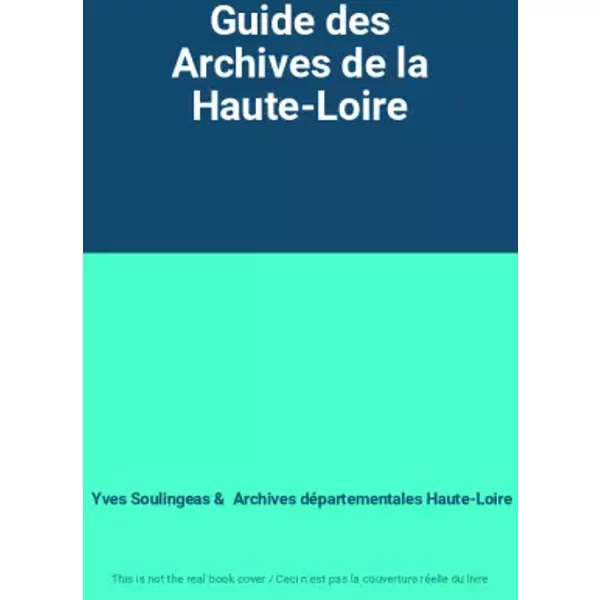 Guide des Archives de la Haute-Loire

Yves Soulingeas & Archives départementales Haute-Loire

This is not the real book cover / Ceci n'est pas la couverture réelle du livre